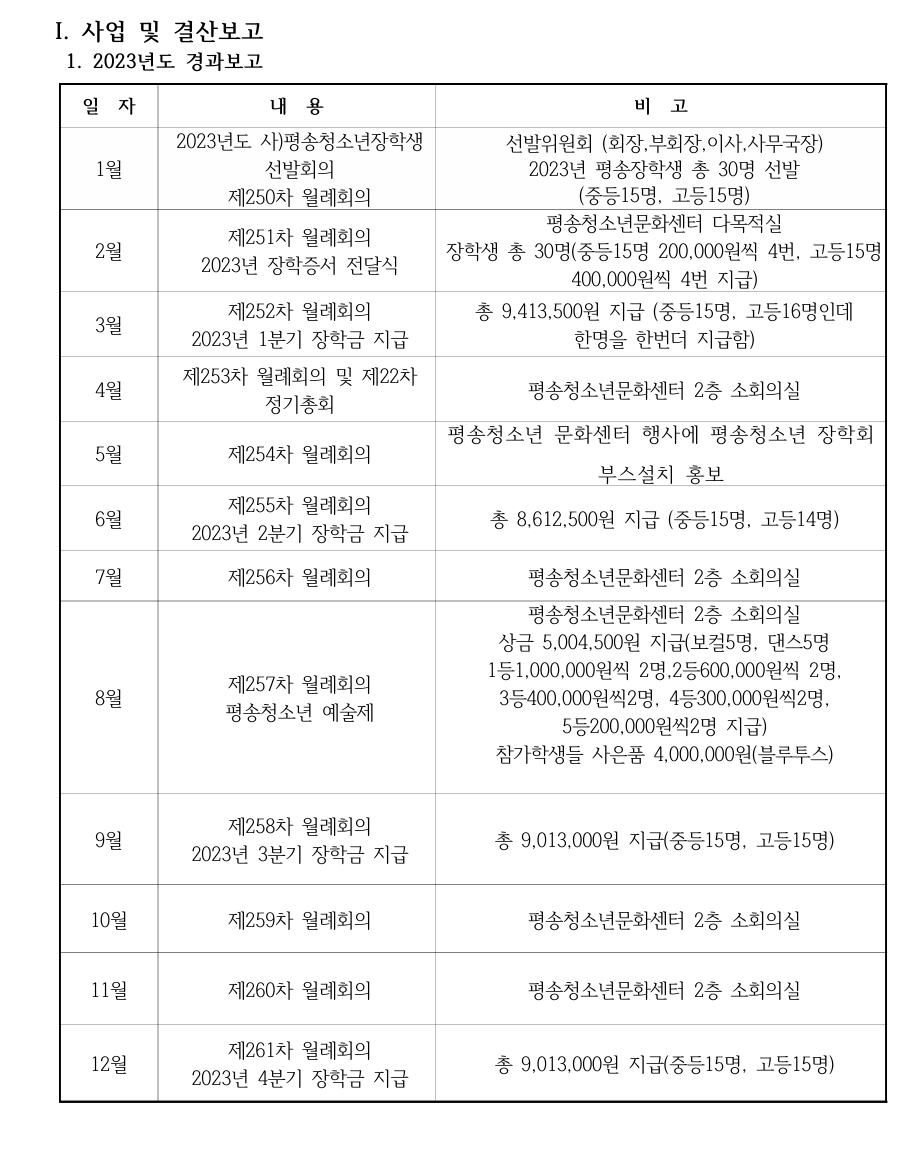 I. 사업 및 결산보고

1. 2023년도 경과보고

| 일 자 | 내 용 | 비 고 |
|---|---|---|
| 1월 | 2023년도 사)평송청소년장학생 선발회의 제250차 월례회의 | 선발위원회 (회장,부회장,이사,사무국장) 2023년 평송장학생 총 30명 선발 (중등15명, 고등15명) |
| 2월 | 제251차 월례회의 2023년 장학증서 전달식 | 평송청소년문화센터 다목적실 장학생 총 30명(중등15명 200,000원씩 4번, 고등15명 400,000원씩 4번 지급) |
| 3월 | 제252차 월례회의 2023년 1분기 장학금 지급 | 총 9,413,500원 지급 (중등15명, 고등16명인데 한명을 한번더 지급함) |
| 4월 | 제253차 월례회의 및 제22차 정기총회 | 평송청소년문화센터 2층 소회의실 |
| 5월 | 제254차 월례회의 | 평송청소년 문화센터 행사에 평송청소년 장학회 부스설치 홍보 |
| 6월 | 제255차 월례회의 2023년 2분기 장학금 지급 | 총 8,612,500원 지급 (중등15명, 고등14명) |
| 7월 | 제256차 월례회의 | 평송청소년문화센터 2층 소회의실 |
| 8월 | 제257차 월례회의 평송청소년 예술제 | 평송청소년문화센터 2층 소회의실 상금 5,004,500원 지급(보컬5명, 댄스5명 1등1,000,000원씩 2명,2등600,000원씩 2명, 3등400,000원씩2명, 4등300,000원씩2명, 5등200,000원씩2명 지급) 참가학생들 사은품 4,000,000원(블루투스) |
| 9월 | 제258차 월례회의 2023년 3분기 장학금 지급 | 총 9,013,000원 지급(중등15명, 고등15명) |
| 10월 | 제259차 월례회의 | 평송청소년문화센터 2층 소회의실 |
| 11월 | 제260차 월례회의 | 평송청소년문화센터 2층 소회의실 |
| 12월 | 제261차 월례회의 2023년 4분기 장학금 지급 | 총 9,013,000원 지급(중등15명, 고등15명) |